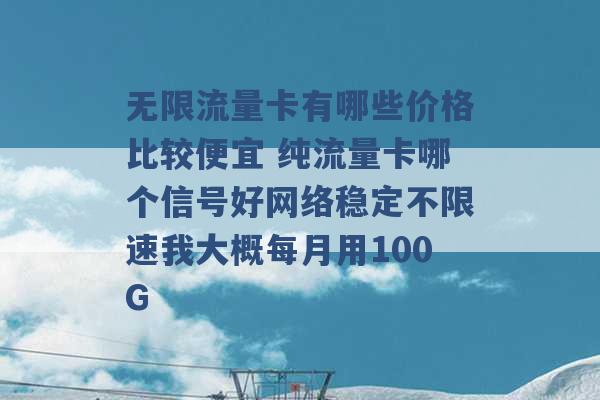 无限流量卡有哪些价格比较便宜 纯流量卡哪个信号好网络稳定不限速我大概每月用100G